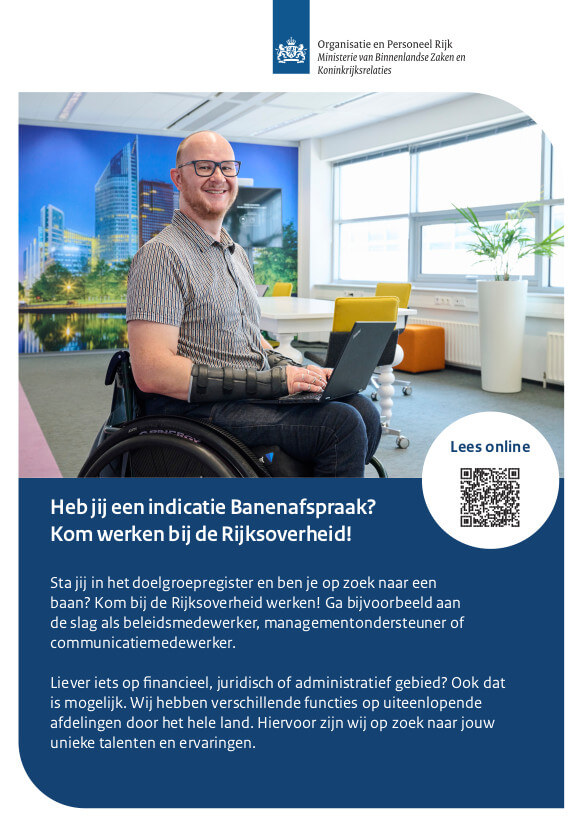 Organisatie en Personeel Rijk
Ministerie van Binnenlandse Zaken en Koninkrijksrelaties

Lees online

Heb jij een indicatie Banenafspraak? Kom werken bij de Rijksoverheid!

Sta jij in het doelgroepregister en ben je op zoek naar een baan? Kom bij de Rijksoverheid werken! Ga bijvoorbeeld aan de slag als beleidsmedewerker, managementondersteuner of communicatiemedewerker.

Liever iets op financieel, juridisch of administratief gebied? Ook dat is mogelijk. Wij hebben verschillende functies op uiteenlopende afdelingen door het hele land. Hiervoor zijn wij op zoek naar jouw unieke talenten en ervaringen.